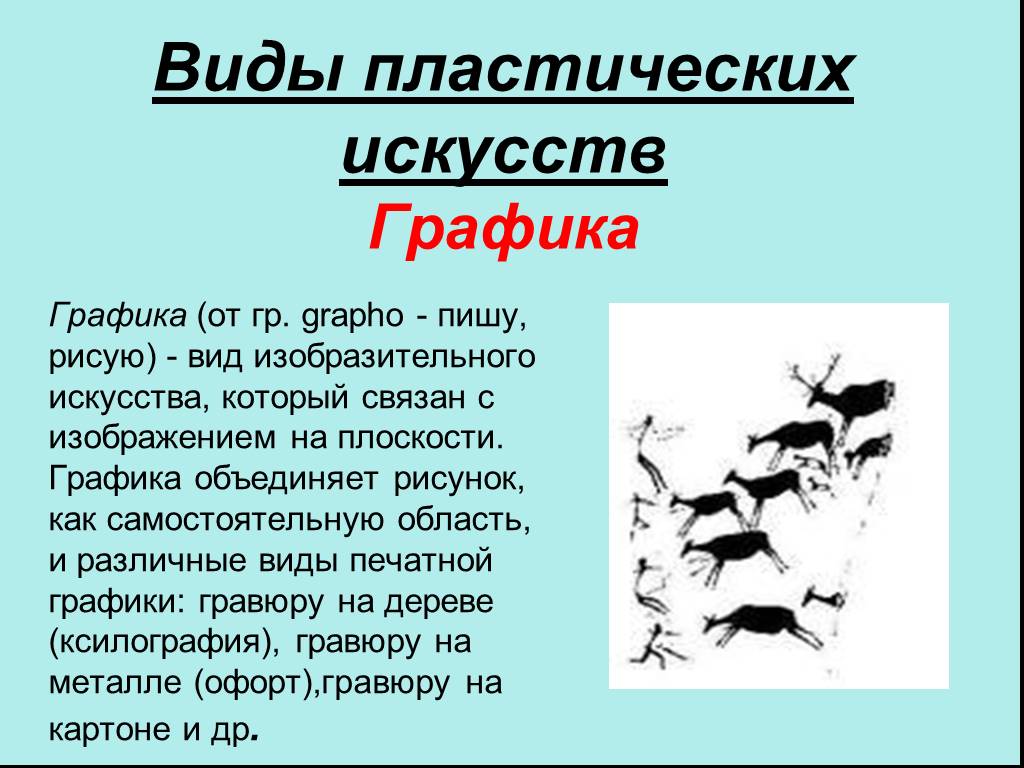 Виды пластических искусств
Графика

Графика (от гр. grapho - пишу, рисую) - вид изобразительного искусства, который связан с изображением на плоскости. Графика объединяет рисунок, как самостоятельную область, и различные виды печатной графики: гравюру на дереве (ксилография), гравюру на металле (офорт),гравюру на картоне и др.